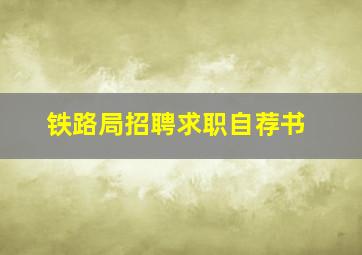 铁路局招聘求职自荐书